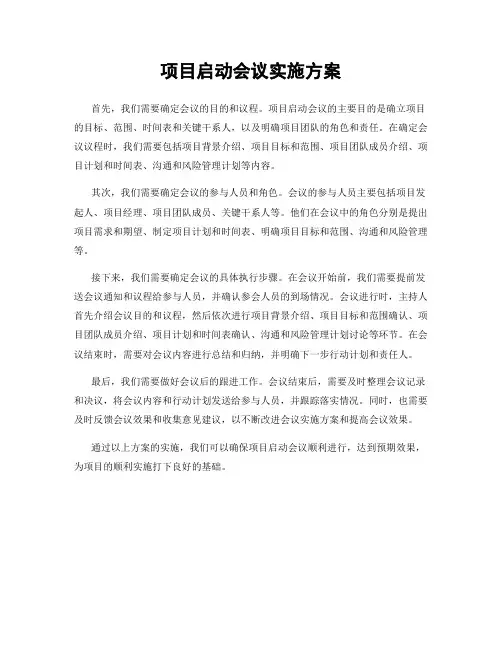 项目启动会议实施方案

首先，我们需要确定会议的目的和议程。项目启动会议的主要目的是确立项目的目标、范围、时间表和关键干系人，以及明确项目团队的角色和责任。在确定会议议程时，我们需要包括项目背景介绍、项目目标和范围、项目团队成员介绍、项目计划和时间表、沟通和风险管理计划等内容。

其次，我们需要确定会议的参与人员和角色。会议的参与人员主要包括项目发起人、项目经理、项目团队成员、关键干系人等。他们在会议中的角色分别是提出项目需求和期望、制定项目计划和时间表、明确项目目标和范围、沟通和风险管理等。

接下来，我们需要确定会议的具体执行步骤。在会议开始前，我们需要提前发送会议通知和议程给参与人员，并确认参会人员的到场情况。会议进行时，主持人首先介绍会议目的和议程，然后依次进行项目背景介绍、项目目标和范围确认、项目团队成员介绍、项目计划和时间表确认、沟通和风险管理计划讨论等环节。在会议结束时，需要对会议内容进行总结和归纳，并明确下一步行动计划和责任人。

最后，我们需要做好会议后的跟进工作。会议结束后，需要及时整理会议记录和决议，将会议内容和行动计划发送给参与人员，并跟踪落实情况。同时，也需要及时反馈会议效果和收集意见建议，以不断改进会议实施方案和提高会议效果。

通过以上方案的实施，我们可以确保项目启动会议顺利进行，达到预期效果，为项目的顺利实施打下良好的基础。